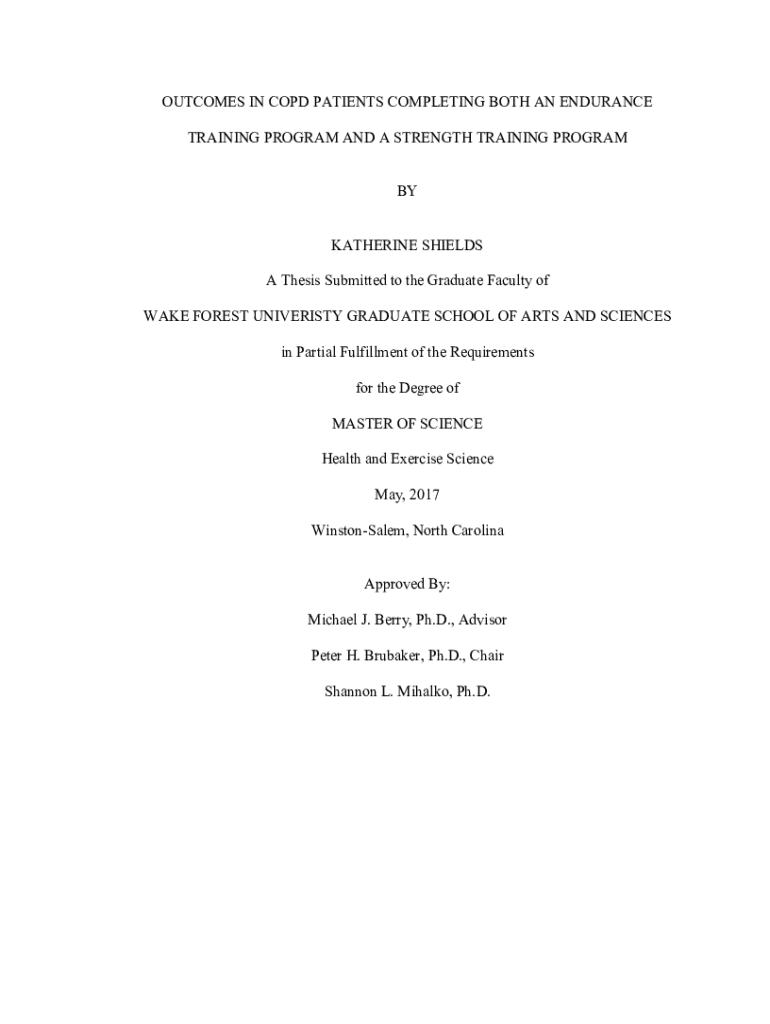 OUTCOMES IN COPD PATIENTS COMPLETING BOTH AN ENDURANCE TRAINING PROGRAM AND A STRENGTH TRAINING PROGRAM

BY

KATHERINE SHIELDS

A Thesis Submitted to the Graduate Faculty of

WAKE FOREST UNIVERISTY GRADUATE SCHOOL OF ARTS AND SCIENCES

in Partial Fulfillment of the Requirements

for the Degree of

MASTER OF SCIENCE

Health and Exercise Science

May, 2017

Winston-Salem, North Carolina

Approved By:

Michael J. Berry, Ph.D., Advisor

Peter H. Brubaker, Ph.D., Chair

Shannon L. Mihalko, Ph.D.